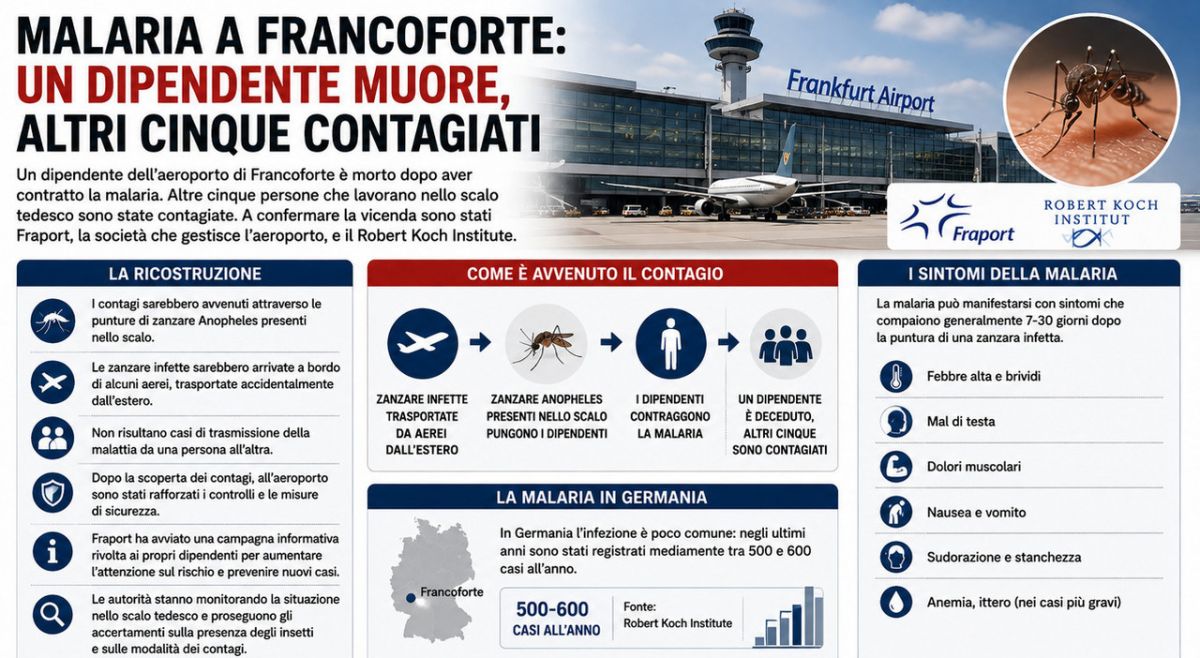 MALARIA A FRANCOFORTE: UN DIPENDENTE MUORE, ALTRI CINQUE CONTAGIATI

Un dipendente dell'aeroporto di Francoforte è morto dopo aver contratto la malaria. Altre cinque persone che lavorano nello scalo tedesco sono state contagiate. A confermare la vicenda sono stati Fraport, la società che gestisce l'aeroporto, e il Robert Koch Institute.

Frankfurt Airport

Fraport

ROBERT KOCH INSTITUT

LA RICOSTRUZIONE

I contagi sarebbero avvenuti attraverso le punture di zanzare Anopheles presenti nello scalo.

Le zanzare infette sarebbero arrivate a bordo di alcuni aerei, trasportate accidentalmente dall'estero.

Non risultano casi di trasmissione della malattia da una persona all'altra.

Dopo la scoperta dei contagi, all'aeroporto sono stati rafforzati i controlli e le misure di sicurezza.

Fraport ha avviato una campagna informativa rivolta ai propri dipendenti per aumentare l'attenzione sul rischio e prevenire nuovi casi.

Le autorità stanno monitorando la situazione nello scalo tedesco e proseguono gli accertamenti sulla presenza degli insetti e sulle modalità dei contagi.

COME È AVVENUTO IL CONTAGIO

ZANZARE INFETTE TRASPORTATE DA AEREI DALL'ESTERO

ZANZARE ANOPHELES PRESENTI NELLO SCALO PUNGONO I DIPENDENTI

I DIPENDENTI CONTRAGGONO LA MALARIA

UN DIPENDENTE È DECEDUTO, ALTRI CINQUE SONO CONTAGIATI

LA MALARIA IN GERMANIA

Francoforte

In Germania l'infezione è poco comune: negli ultimi anni sono stati registrati mediamente tra 500 e 600 casi all'anno.

500-600 CASI ALL'ANNO

Fonte: Robert Koch Institute

I SINTOMI DELLA MALARIA

La malaria può manifestarsi con sintomi che compaiono generalmente 7-30 giorni dopo la puntura di una zanzara infetta.

Febbre alta e brividi

Mal di testa

Dolori muscolari

Nausea e vomito

Sudorazione e stanchezza

Anemia, ittero (nei casi più gravi)